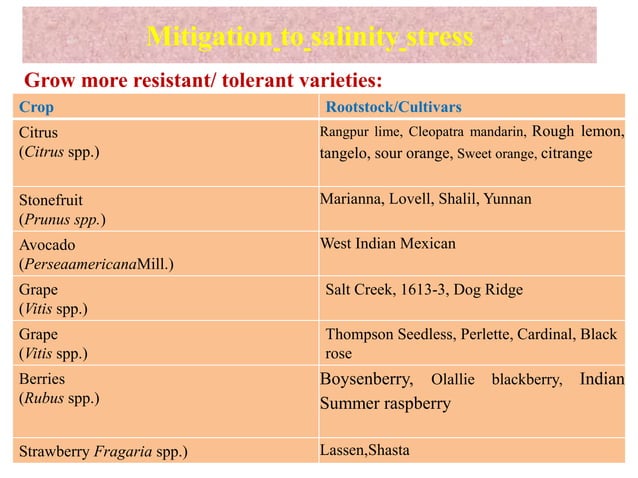 Mitigation to salinity stress

Grow more resistant/ tolerant varieties:

| Crop | Rootstock/Cultivars |
|---|---|
| Citrus (Citrus spp.) | Rangpur lime, Cleopatra mandarin, Rough lemon, tangelo, sour orange, Sweet orange, citrange |
| Stonefruit (Prunus spp.) | Marianna, Lovell, Shalil, Yunnan |
| Avocado (PerseaamericanaMill.) | West Indian Mexican |
| Grape (Vitis spp.) | Salt Creek, 1613-3, Dog Ridge |
| Grape (Vitis spp.) | Thompson Seedless, Perlette, Cardinal, Black rose |
| Berries (Rubus spp.) | Boysenberry, Olallie blackberry, Indian Summer raspberry |
| Strawberry Fragaria spp.) | Lassen,Shasta |